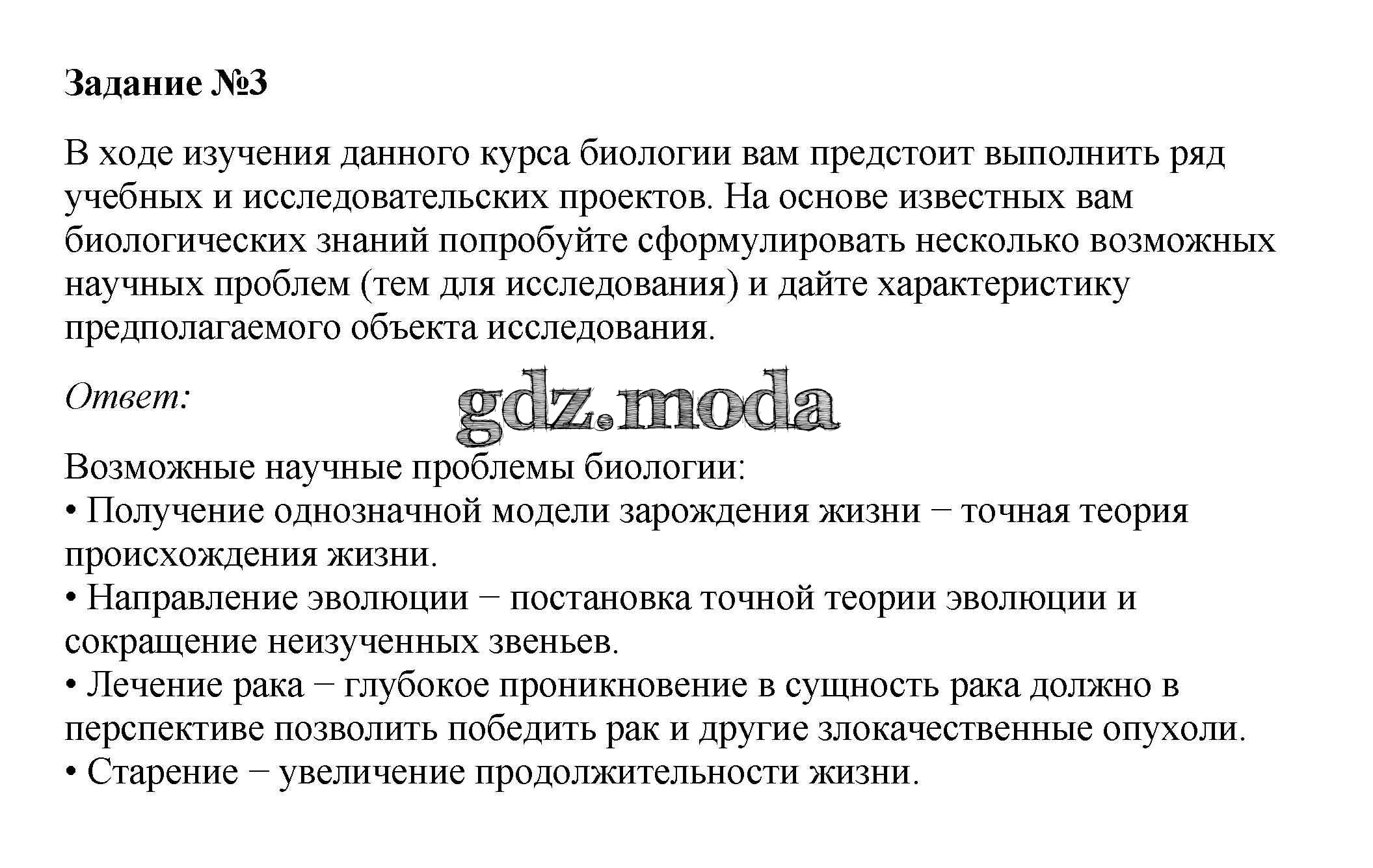 Задание №3

В ходе изучения данного курса биологии вам предстоит выполнить ряд учебных и исследовательских проектов. На основе известных вам биологических знаний попробуйте сформулировать несколько возможных научных проблем (тем для исследования) и дайте характеристику предполагаемого объекта исследования.

Ответ:

gdz.moda

Возможные научные проблемы биологии:
• Получение однозначной модели зарождения жизни − точная теория происхождения жизни.
• Направление эволюции − постановка точной теории эволюции и сокращение неизученных звеньев.
• Лечение рака − глубокое проникновение в сущность рака должно в перспективе позволить победить рак и другие злокачественные опухоли.
• Старение − увеличение продолжительности жизни.